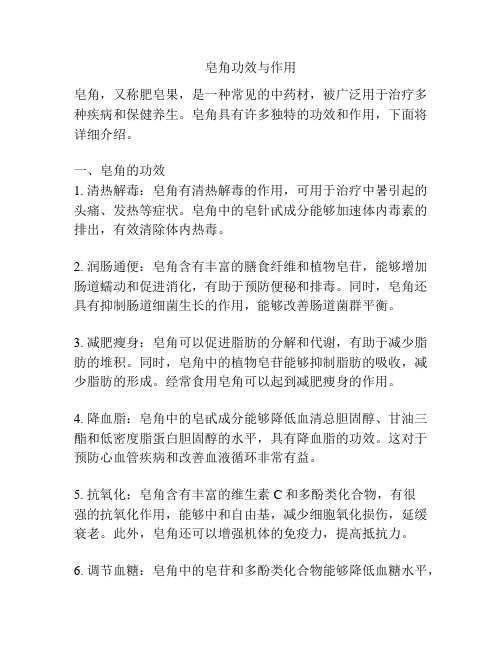 皂角功效与作用

皂角，又称肥皂果，是一种常见的中药材，被广泛用于治疗多种疾病和保健养生。皂角具有许多独特的功效和作用，下面将详细介绍。

一、皂角的功效
1. 清热解毒：皂角有清热解毒的作用，可用于治疗中暑引起的头痛、发热等症状。皂角中的皂针甙成分能够加速体内毒素的排出，有效清除体内热毒。

2. 润肠通便：皂角含有丰富的膳食纤维和植物皂苷，能够增加肠道蠕动和促进消化，有助于预防便秘和排毒。同时，皂角还具有抑制肠道细菌生长的作用，能够改善肠道菌群平衡。

3. 减肥瘦身：皂角可以促进脂肪的分解和代谢，有助于减少脂肪的堆积。同时，皂角中的植物皂苷能够抑制脂肪的吸收，减少脂肪的形成。经常食用皂角可以起到减肥瘦身的作用。

4. 降血脂：皂角中的皂甙成分能够降低血清总胆固醇、甘油三酯和低密度脂蛋白胆固醇的水平，具有降血脂的功效。这对于预防心血管疾病和改善血液循环非常有益。

5. 抗氧化：皂角含有丰富的维生素 C 和多酚类化合物，有很强的抗氧化作用，能够中和自由基，减少细胞氧化损伤，延缓衰老。此外，皂角还可以增强机体的免疫力，提高抵抗力。

6. 调节血糖：皂角中的皂苷和多酚类化合物能够降低血糖水平，